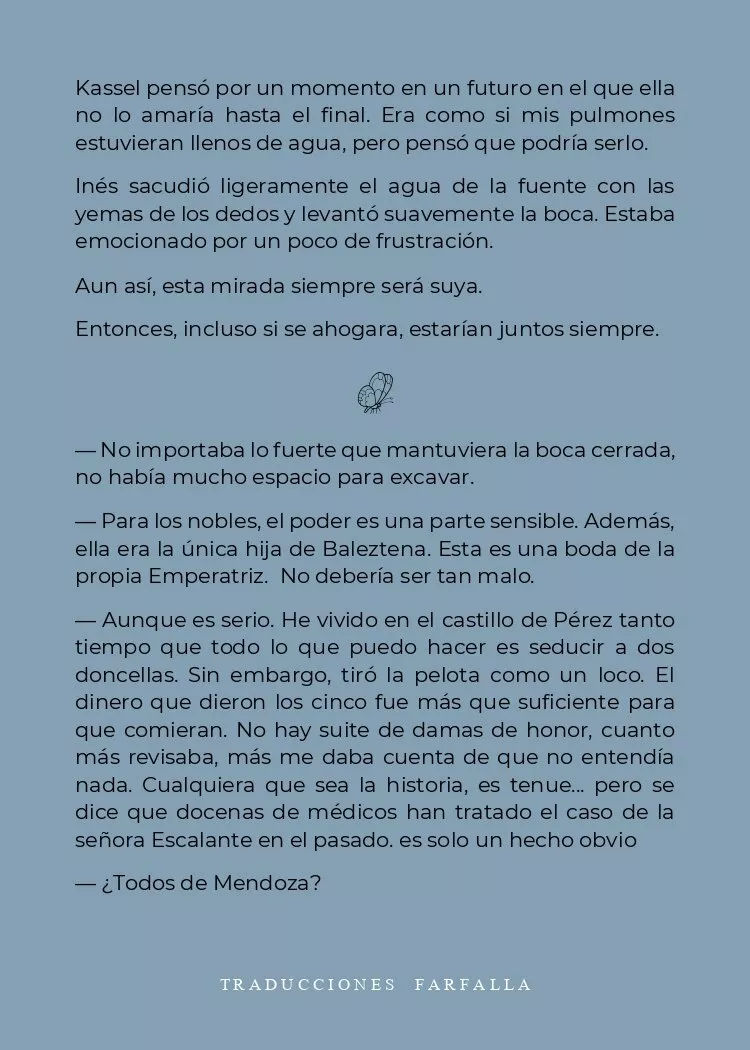 Kassel pensó por un momento en un futuro en el que ella no lo amaría hasta el final. Era como si mis pulmones estuvieran llenos de agua, pero pensó que podría serlo.

Inés sacudió ligeramente el agua de la fuente con las yemas de los dedos y levantó suavemente la boca. Estaba emocionado por un poco de frustración.

Aun así, esta mirada siempre será suya.

Entonces, incluso si se ahogara, estarían juntos siempre.

— No importaba lo fuerte que mantuviera la boca cerrada, no había mucho espacio para excavar.

— Para los nobles, el poder es una parte sensible. Además, ella era la única hija de Baleztena. Esta es una boda de la propia Emperatriz. No debería ser tan malo.

— Aunque es serio. He vivido en el castillo de Pérez tanto tiempo que todo lo que puedo hacer es seducir a dos doncellas. Sin embargo, tiró la pelota como un loco. El dinero que dieron los cinco fue más que suficiente para que comieran. No hay suite de damas de honor, cuanto más revisaba, más me daba cuenta de que no entendía nada. Cualquiera que sea la historia, es tenue... pero se dice que docenas de médicos han tratado el caso de la señora Escalante en el pasado. es solo un hecho obvio

— ¿Todos de Mendoza?

TRADUCCIONES FARFALLA